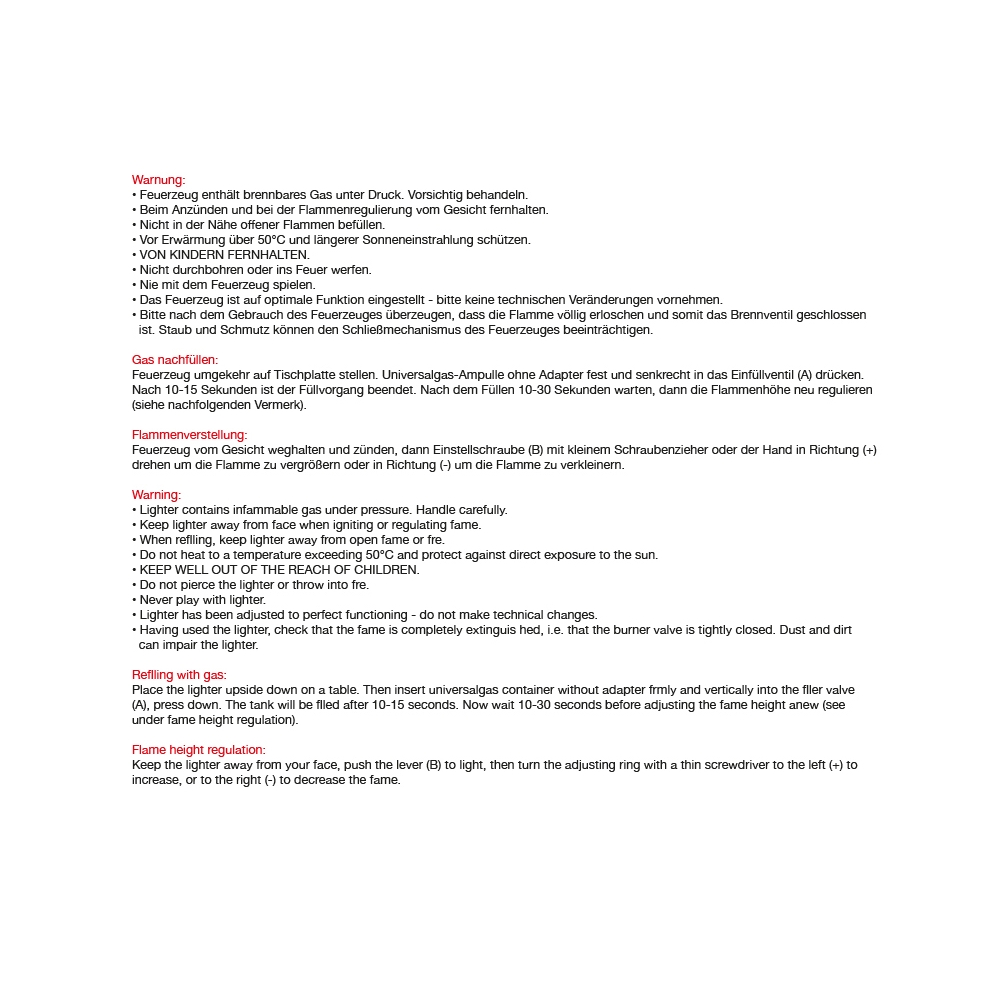 Warnung:
• Feuerzeug enthält brennbares Gas unter Druck. Vorsichtig behandeln.
• Beim Anzünden und bei der Flammenregulierung vom Gesicht fernhalten.
• Nicht in der Nähe offener Flammen befüllen.
• Vor Erwärmung über 50°C und längerer Sonneneinstrahlung schützen.
• VON KINDERN FERNHALTEN.
• Nicht durchbohren oder ins Feuer werfen.
• Nie mit dem Feuerzeug spielen.
• Das Feuerzeug ist auf optimale Funktion eingestellt - bitte keine technischen Veränderungen vornehmen.
• Bitte nach dem Gebrauch des Feuerzeuges überzeugen, dass die Flamme völlig erloschen und somit das Brennventil geschlossen ist. Staub und Schmutz können den Schließmechanismus des Feuerzeuges beeinträchtigen.

Gas nachfüllen:
Feuerzeug umgekehr auf Tischplatte stellen. Universalgas-Ampulle ohne Adapter fest und senkrecht in das Einfüllventil (A) drücken. Nach 10-15 Sekunden ist der Füllvorgang beendet. Nach dem Füllen 10-30 Sekunden warten, dann die Flammenhöhe neu regulieren (siehe nachfolgenden Vermerk).

Flammenverstellung:
Feuerzeug vom Gesicht weghalten und zünden, dann Einstellschraube (B) mit kleinem Schraubenzieher oder der Hand in Richtung (+) drehen um die Flamme zu vergrößern oder in Richtung (-) um die Flamme zu verkleinern.

Warning:
• Lighter contains infammable gas under pressure. Handle carefully.
• Keep lighter away from face when igniting or regulating fame.
• When reflling, keep lighter away from open fame or fre.
• Do not heat to a temperature exceeding 50°C and protect against direct exposure to the sun.
• KEEP WELL OUT OF THE REACH OF CHILDREN.
• Do not pierce the lighter or throw into fre.
• Never play with lighter.
• Lighter has been adjusted to perfect functioning - do not make technical changes.
• Having used the lighter, check that the fame is completely extinguis hed, i.e. that the burner valve is tightly closed. Dust and dirt can impair the lighter.

Reflling with gas:
Place the lighter upside down on a table. Then insert universalgas container without adapter frmly and vertically into the fller valve (A), press down. The tank will be flled after 10-15 seconds. Now wait 10-30 seconds before adjusting the fame height anew (see under fame height regulation).

Flame height regulation:
Keep the lighter away from your face, push the lever (B) to light, then turn the adjusting ring with a thin screwdriver to the left (+) to increase, or to the right (-) to decrease the fame.